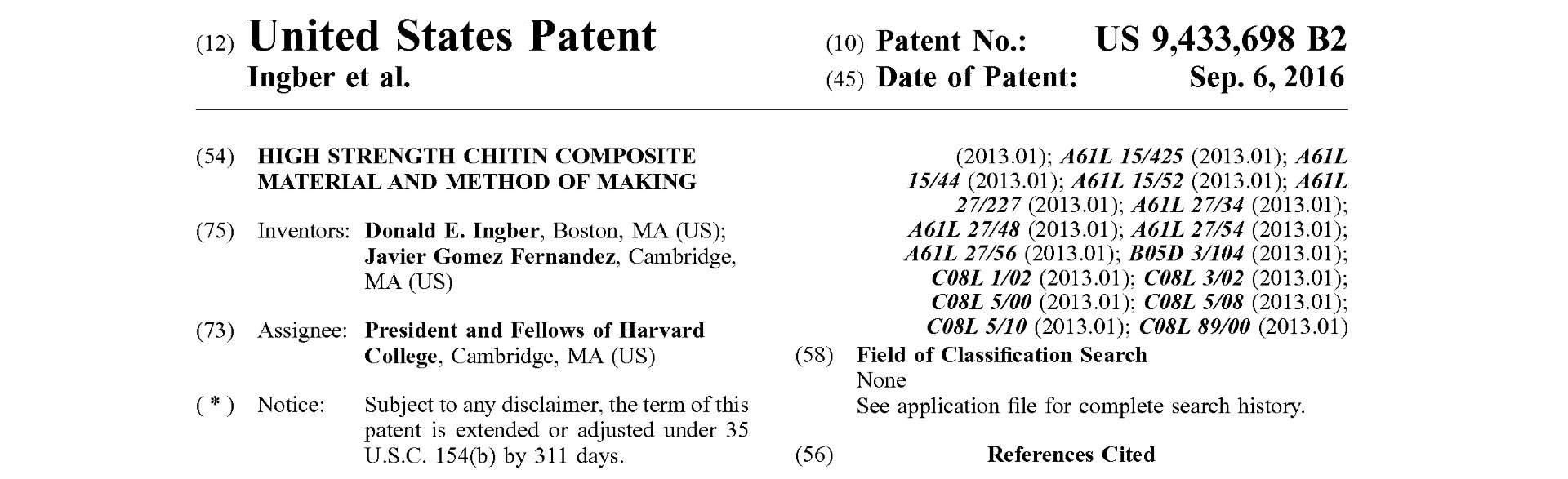 (12) United States Patent
Ingber et al.

(10) Patent No.: US 9,433,698 B2
(45) Date of Patent: Sep. 6, 2016

(54) HIGH STRENGTH CHITIN COMPOSITE MATERIAL AND METHOD OF MAKING

(75) Inventors: Donald E. Ingber, Boston, MA (US); Javier Gomez Fernandez, Cambridge, MA (US)

(73) Assignee: President and Fellows of Harvard College, Cambridge, MA (US)

( * ) Notice: Subject to any disclaimer, the term of this patent is extended or adjusted under 35 U.S.C. 154(b) by 311 days.

(2013.01); A61L 15/425 (2013.01); A61L 15/44 (2013.01); A61L 15/52 (2013.01); A61L 27/227 (2013.01); A61L 27/34 (2013.01); A61L 27/48 (2013.01); A61L 27/54 (2013.01); A61L 27/56 (2013.01); B05D 3/104 (2013.01); C08L 1/02 (2013.01); C08L 3/02 (2013.01); C08L 5/00 (2013.01); C08L 5/08 (2013.01); C08L 5/10 (2013.01); C08L 89/00 (2013.01)

(58) Field of Classification Search
None
See application file for complete search history.

(56) References Cited